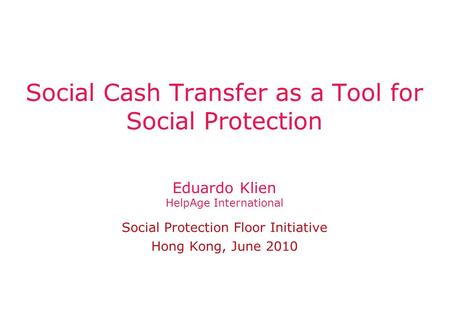 Social Cash Transfer as a Tool for Social Protection

Eduardo Klien
HelpAge International

Social Protection Floor Initiative
Hong Kong, June 2010